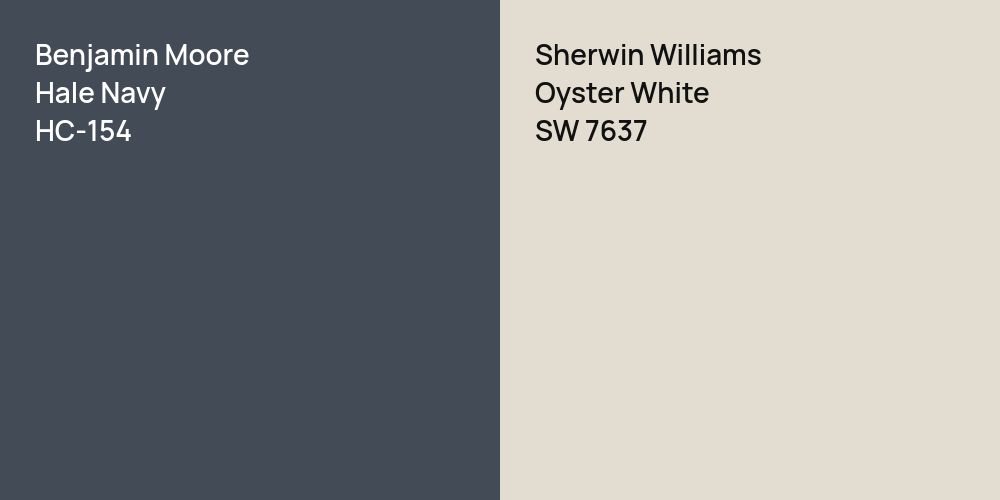 Benjamin Moore
Hale Navy
HC-154

Sherwin Williams
Oyster White
SW 7637